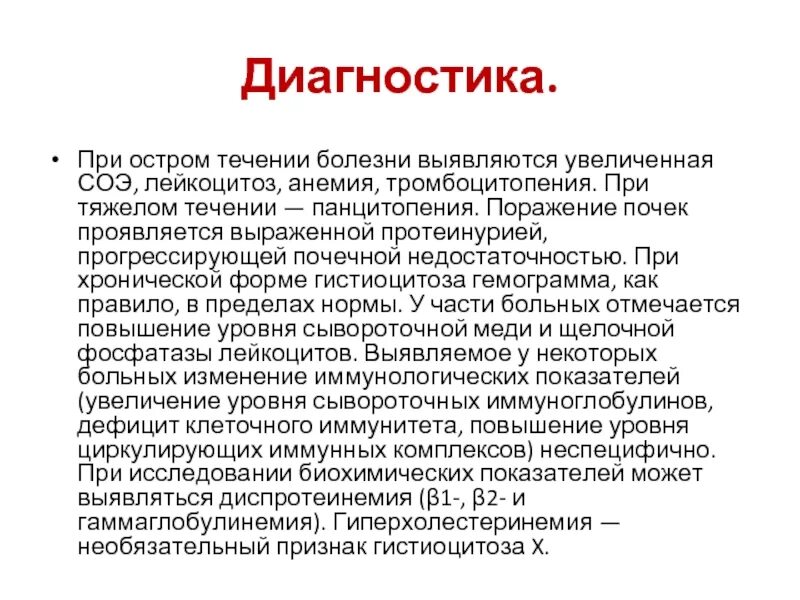 Диагностика.

• При остром течении болезни выявляются увеличенная СОЭ, лейкоцитоз, анемия, тромбоцитопения. При тяжелом течении — панцитопения. Поражение почек проявляется выраженной протеинурией, прогрессирующей почечной недостаточностью. При хронической форме гистиоцитоза гемограмма, как правило, в пределах нормы. У части больных отмечается повышение уровня сывороточной меди и щелочной фосфатазы лейкоцитов. Выявляемое у некоторых больных изменение иммунологических показателей (увеличение уровня сывороточных иммуноглобулинов, дефицит клеточного иммунитета, повышение уровня циркулирующих иммунных комплексов) неспецифично. При исследовании биохимических показателей может выявляться диспротеинемия (β1-, β2- и гаммаглобулинемия). Гиперхолестеринемия — необязательный признак гистиоцитоза X.